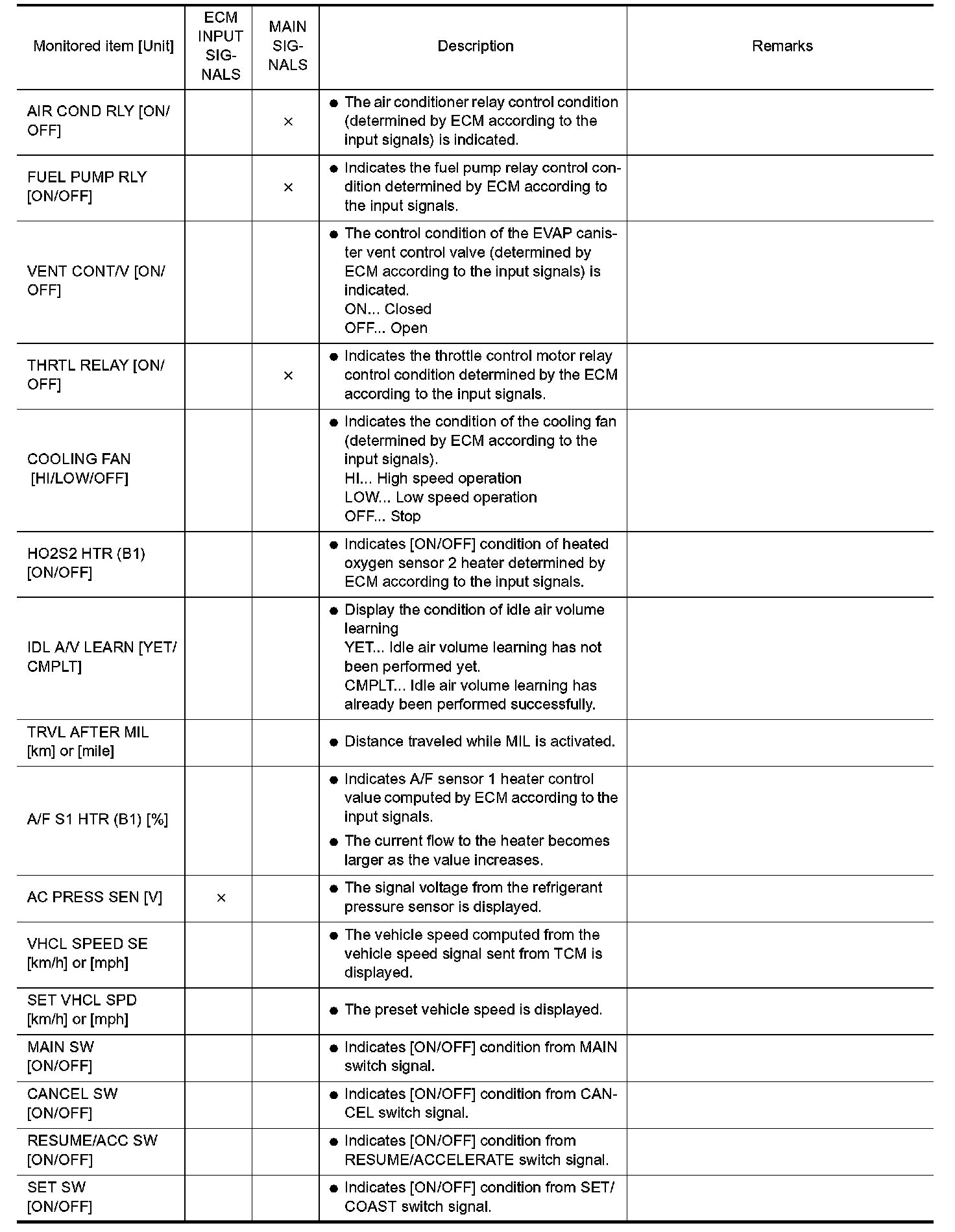 | Monitored item [Unit] | ECM INPUT SIGNALS | MAIN SIGNALS | Description | Remarks |
|---|---|---|---|---|
| AIR COND RLY [ON/OFF] | | × | ● The air conditioner relay control condition (determined by ECM according to the input signals) is indicated. | |
| FUEL PUMP RLY [ON/OFF] | | × | ● Indicates the fuel pump relay control condition determined by ECM according to the input signals. | |
| VENT CONT/V [ON/OFF] | | | ● The control condition of the EVAP canister vent control valve (determined by ECM according to the input signals) is indicated. ON... Closed OFF... Open | |
| THRTL RELAY [ON/OFF] | | × | ● Indicates the throttle control motor relay control condition determined by the ECM according to the input signals. | |
| COOLING FAN [HI/LOW/OFF] | | | ● Indicates the condition of the cooling fan (determined by ECM according to the input signals). HI... High speed operation LOW... Low speed operation OFF... Stop | |
| HO2S2 HTR (B1) [ON/OFF] | | | ● Indicates [ON/OFF] condition of heated oxygen sensor 2 heater determined by ECM according to the input signals. | |
| IDL A/V LEARN [YET/CMPLT] | | | ● Display the condition of idle air volume learning YET... Idle air volume learning has not been performed yet. CMPLT... Idle air volume learning has already been performed successfully. | |
| TRVL AFTER MIL [km] or [mile] | | | ● Distance traveled while MIL is activated. | |
| A/F S1 HTR (B1) [%] | | | ● Indicates A/F sensor 1 heater control value computed by ECM according to the input signals. ● The current flow to the heater becomes larger as the value increases. | |
| AC PRESS SEN [V] | × | | ● The signal voltage from the refrigerant pressure sensor is displayed. | |
| VHCL SPEED SE [km/h] or [mph] | | | ● The vehicle speed computed from the vehicle speed signal sent from TCM is displayed. | |
| SET VHCL SPD [km/h] or [mph] | | | ● The preset vehicle speed is displayed. | |
| MAIN SW [ON/OFF] | | | ● Indicates [ON/OFF] condition from MAIN switch signal. | |
| CANCEL SW [ON/OFF] | | | ● Indicates [ON/OFF] condition from CANCEL switch signal. | |
| RESUME/ACC SW [ON/OFF] | | | ● Indicates [ON/OFF] condition from RESUME/ACCELERATE switch signal. | |
| SET SW [ON/OFF] | | | ● Indicates [ON/OFF] condition from SET/COAST switch signal. | |